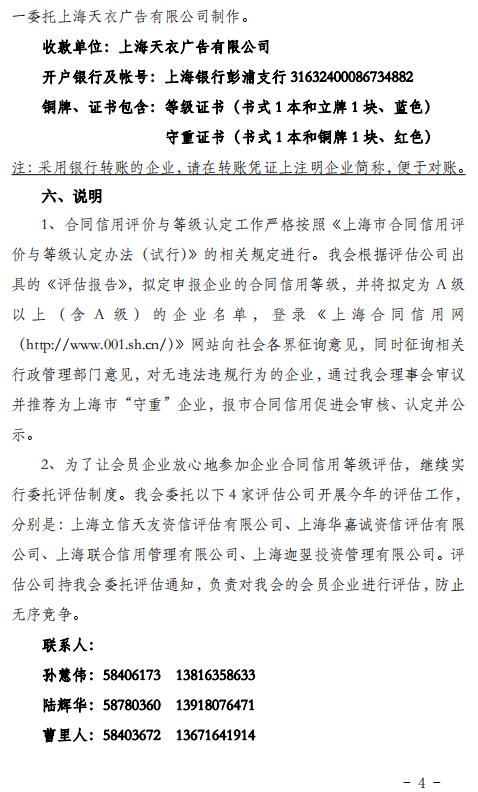 一委托上海天衣广告有限公司制作。

收款单位：上海天衣广告有限公司

开户银行及帐号：上海银行彭浦支行 31632400086734882

铜牌、证书包含：等级证书（书式 1 本和立牌 1 块、蓝色）

守重证书（书式 1 本和铜牌 1 块、红色）

注：采用银行转账的企业，请在转账凭证上注明企业简称，便于对账。

六、说明

1、合同信用评价与等级认定工作严格按照《上海市合同信用评价与等级认定办法（试行）》的相关规定进行。我会根据评估公司出具的《评估报告》，拟定申报企业的合同信用等级，并将拟定为 A 级以上（含 A 级）的企业名单，登录《上海合同信用网（http://www.001.sh.cn/）》网站向社会各界征询意见，同时征询相关行政管理部门意见，对无违法违规行为的企业，通过我会理事会审议并推荐为上海市“守重”企业，报市合同信用促进会审核、认定并公示。

2、为了让会员企业放心地参加企业合同信用等级评估，继续实行委托评估制度。我会委托以下 4 家评估公司开展今年的评估工作，分别是：上海立信天友资信评估有限公司、上海华嘉诚资信评估有限公司、上海联合信用管理有限公司、上海迦翌投资管理有限公司。评估公司持我会委托评估通知，负责对我会的会员企业进行评估，防止无序竞争。

联系人：

孙慧伟：58406173　13816358633

陆辉华：58780360　13918076471

曹里人：58403672　13671641914

- 4 -